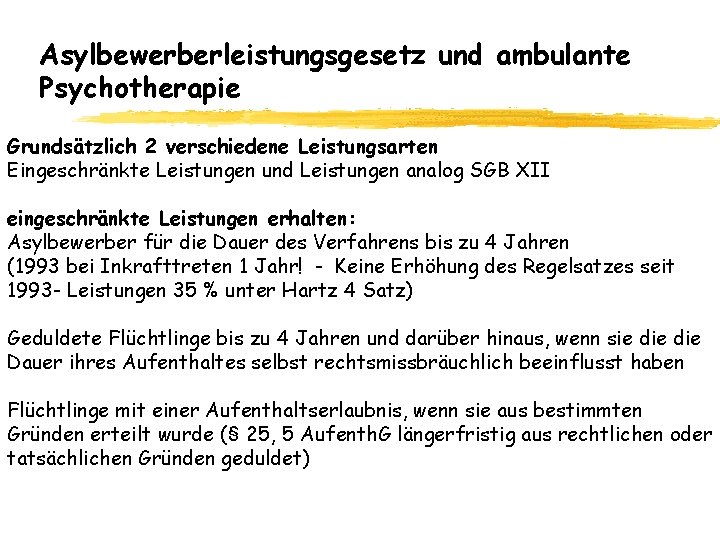 Asylbewerberleistungsgesetz und ambulante Psychotherapie

Grundsätzlich 2 verschiedene Leistungsarten
Eingeschränkte Leistungen und Leistungen analog SGB XII

eingeschränkte Leistungen erhalten:
Asylbewerber für die Dauer des Verfahrens bis zu 4 Jahren (1993 bei Inkrafttreten 1 Jahr! - Keine Erhöhung des Regelsatzes seit 1993- Leistungen 35 % unter Hartz 4 Satz)

Geduldete Flüchtlinge bis zu 4 Jahren und darüber hinaus, wenn sie die die Dauer ihres Aufenthaltes selbst rechtsmissbräuchlich beeinflusst haben

Flüchtlinge mit einer Aufenthaltserlaubnis, wenn sie aus bestimmten Gründen erteilt wurde (§ 25, 5 AufenthG längerfristig aus rechtlichen oder tatsächlichen Gründen geduldet)